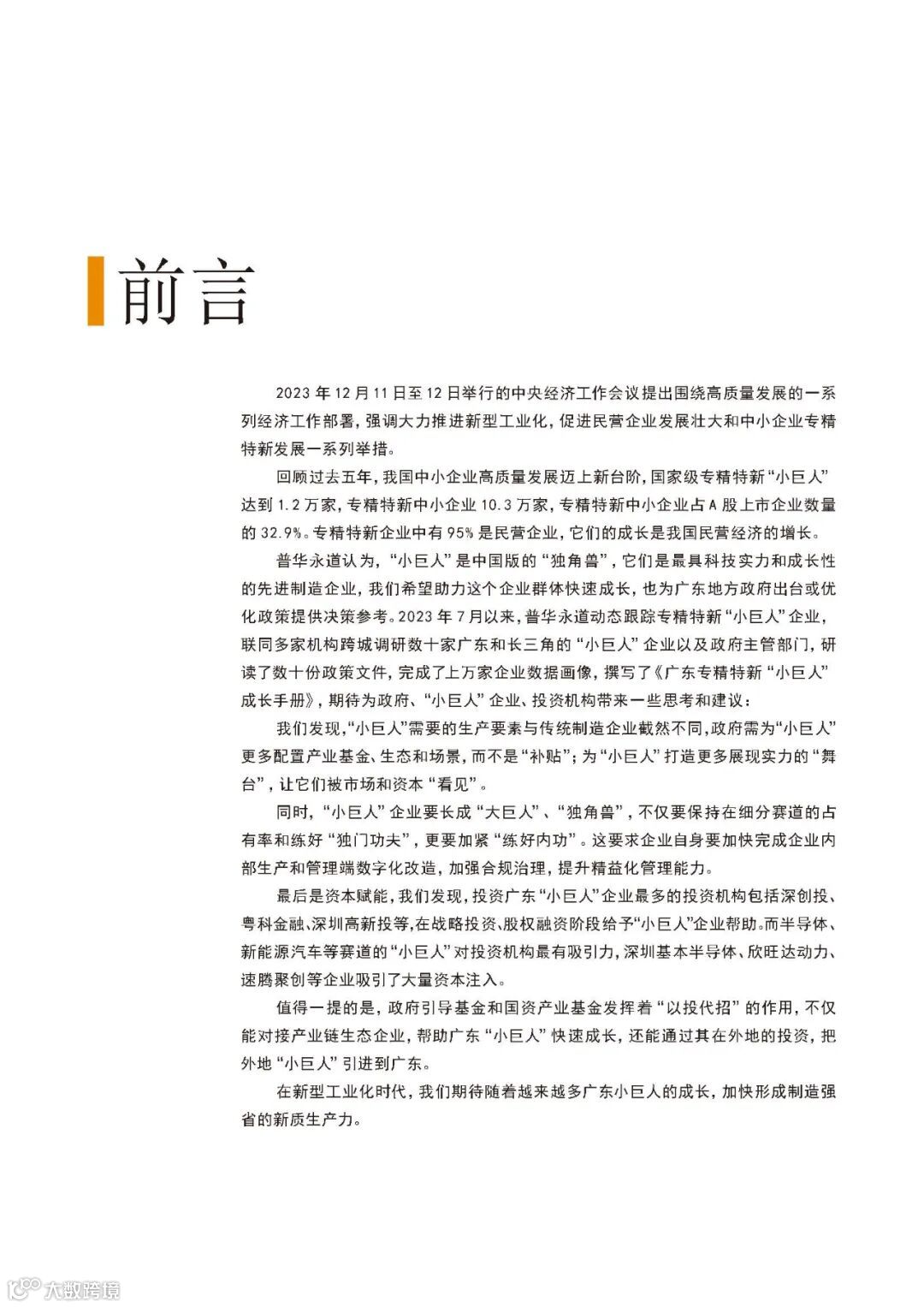 前言

2023 年 12 月 11 日至 12 日举行的中央经济工作会议提出围绕高质量发展的一系列经济工作部署，强调大力推进新型工业化，促进民营企业发展壮大和中小企业专精特新发展一系列举措。

回顾过去五年，我国中小企业高质量发展迈上新台阶，国家级专精特新“小巨人”达到 1.2 万家，专精特新中小企业 10.3 万家，专精特新中小企业占 A 股上市企业数量的 32.9%。专精特新企业中有 95% 是民营企业，它们的成长是我国民营经济的增长。

普华永道认为，“小巨人”是中国版的“独角兽”，它们是最具科技实力和成长性的先进制造企业，我们希望助力这个企业群体快速成长，也为广东地方政府出台或优化政策提供决策参考。2023 年 7 月以来，普华永道动态跟踪专精特新“小巨人”企业，联同多家机构跨城调研数十家广东和长三角的“小巨人”企业以及政府主管部门，研读了数十份政策文件，完成了上万家企业数据画像，撰写了《广东专精特新“小巨人”成长手册》，期待为政府、“小巨人”企业、投资机构带来一些思考和建议：

我们发现，“小巨人”需要的生产要素与传统制造企业截然不同，政府需为“小巨人”更多配置产业基金、生态和场景，而不是“补贴”；为“小巨人”打造更多展现实力的“舞台”，让它们被市场和资本“看见”。

同时，“小巨人”企业要长成“大巨人”、“独角兽”，不仅要保持在细分赛道的占有率和练好“独门功夫”，更要加紧“练好内功”。这要求企业自身要加快完成企业内部生产和管理端数字化改造，加强合规治理，提升精益化管理能力。

最后是资本赋能，我们发现，投资广东“小巨人”企业最多的投资机构包括深创投、粤科金融、深圳高新投等，在战略投资、股权融资阶段给予“小巨人”企业帮助。而半导体、新能源汽车等赛道的“小巨人”对投资机构最有吸引力，深圳基本半导体、欣旺达动力、速腾聚创等企业吸引了大量资本注入。

值得一提的是，政府引导基金和国资产业基金发挥着“以投代招”的作用，不仅能对接产业链生态企业，帮助广东“小巨人”快速成长，还能通过其在外地的投资，把外地“小巨人”引进到广东。

在新型工业化时代，我们期待随着越来越多广东小巨人的成长，加快形成制造强省的新质生产力。

大数跨境